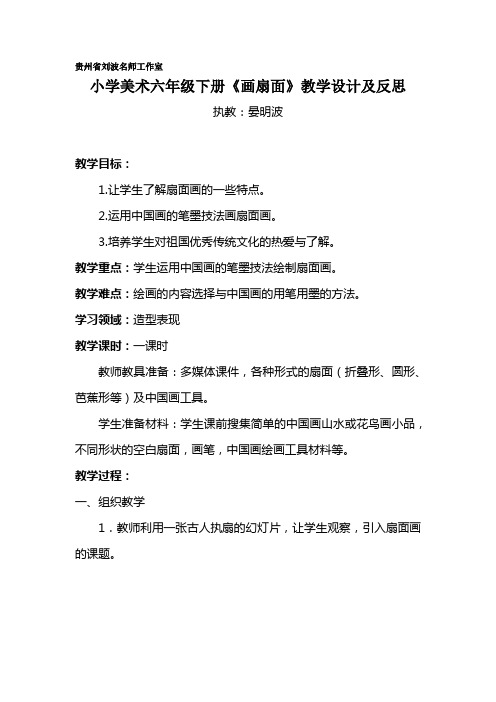 贵州省刘波名师工作室

小学美术六年级下册《画扇面》教学设计及反思

执教：晏明波

教学目标：

1.让学生了解扇面画的一些特点。

2.运用中国画的笔墨技法画扇面画。

3.培养学生对祖国优秀传统文化的热爱与了解。

教学重点：学生运用中国画的笔墨技法绘制扇面画。

教学难点：绘画的内容选择与中国画的用笔用墨的方法。

学习领域：造型表现

教学课时：一课时

教师教具准备：多媒体课件，各种形式的扇面（折叠形、圆形、芭蕉形等）及中国画工具。

学生准备材料：学生课前搜集简单的中国画山水或花鸟画小品，不同形状的空白扇面，画笔，中国画绘画工具材料等。

教学过程：

一、组织教学

1．教师利用一张古人执扇的幻灯片，让学生观察，引入扇面画的课题。